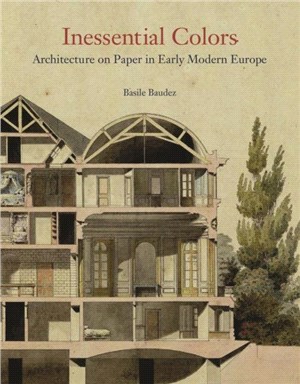 Inessential Colors

Architecture on Paper in Early Modern Europe

Basile Baudez